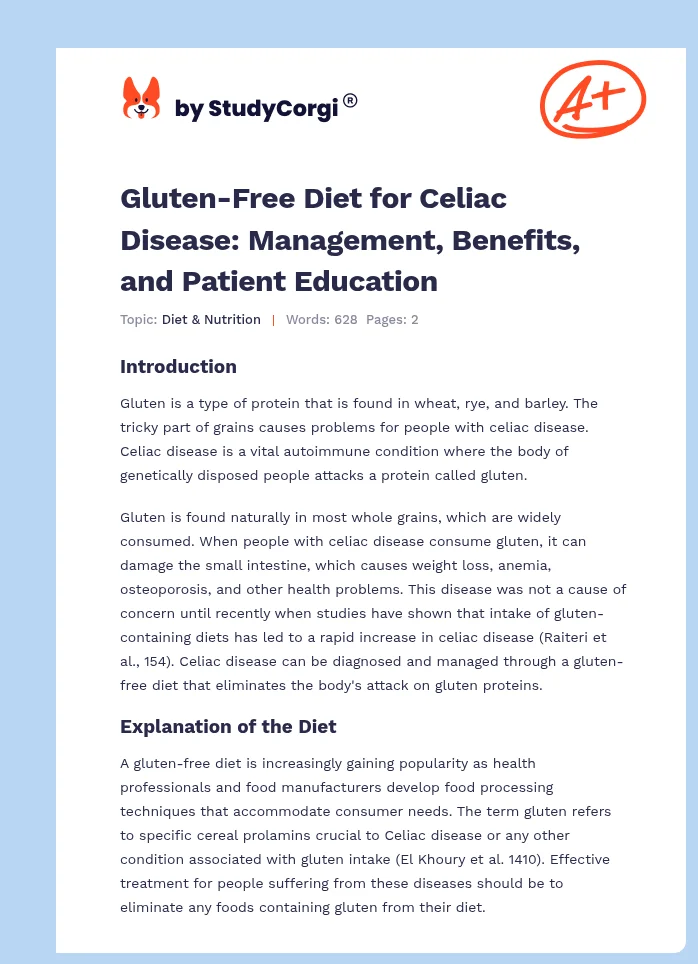 by StudyCorgi®

A+

Gluten-Free Diet for Celiac Disease: Management, Benefits, and Patient Education

Topic: Diet & Nutrition | Words: 628 Pages: 2

Introduction

Gluten is a type of protein that is found in wheat, rye, and barley. The tricky part of grains causes problems for people with celiac disease. Celiac disease is a vital autoimmune condition where the body of genetically disposed people attacks a protein called gluten.

Gluten is found naturally in most whole grains, which are widely consumed. When people with celiac disease consume gluten, it can damage the small intestine, which causes weight loss, anemia, osteoporosis, and other health problems. This disease was not a cause of concern until recently when studies have shown that intake of gluten-containing diets has led to a rapid increase in celiac disease (Raiteri et al., 154). Celiac disease can be diagnosed and managed through a gluten-free diet that eliminates the body's attack on gluten proteins.

Explanation of the Diet

A gluten-free diet is increasingly gaining popularity as health professionals and food manufacturers develop food processing techniques that accommodate consumer needs. The term gluten refers to specific cereal prolamins crucial to Celiac disease or any other condition associated with gluten intake (El Khoury et al. 1410). Effective treatment for people suffering from these diseases should be to eliminate any foods containing gluten from their diet.